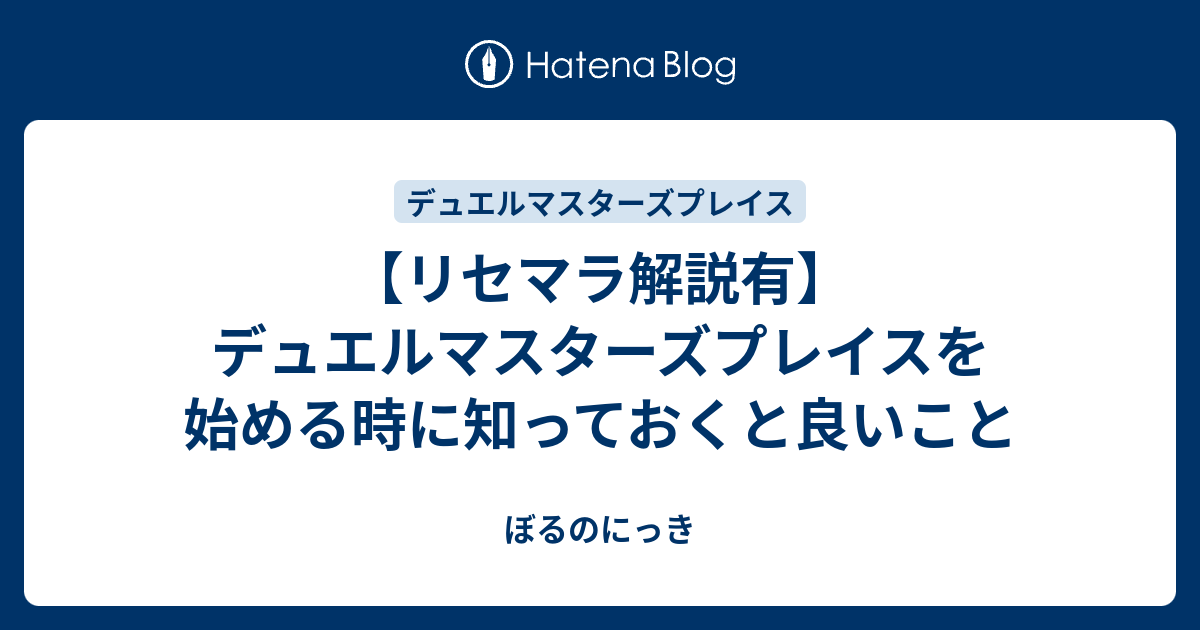 Hatena Blog

デュエルマスターズプレイス

【リセマラ解説有】デュエルマスターズプレイスを始める時に知っておくと良いこと

ぼるのにっき